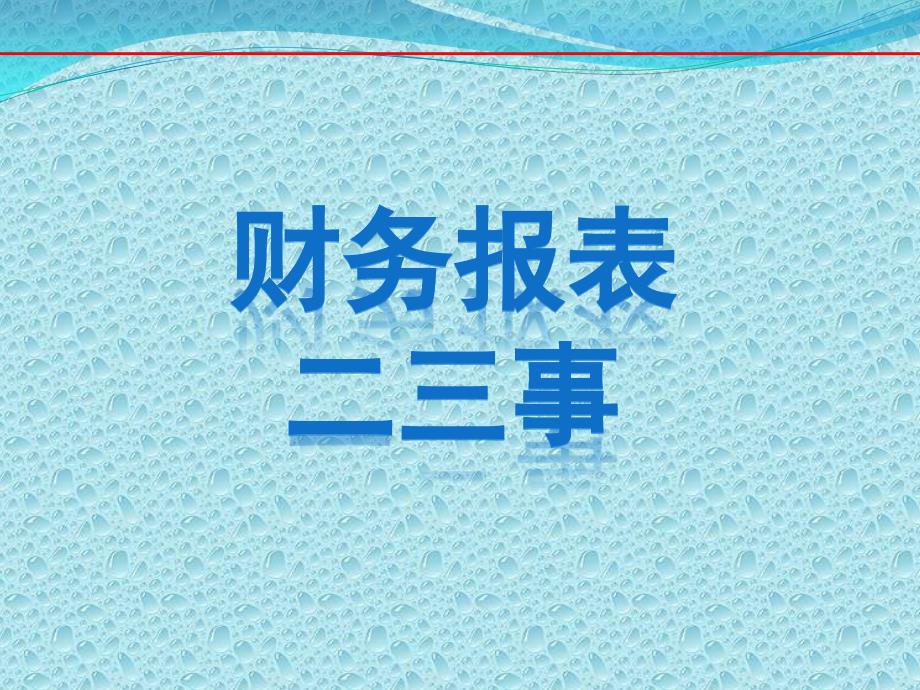 财务报表
二三事